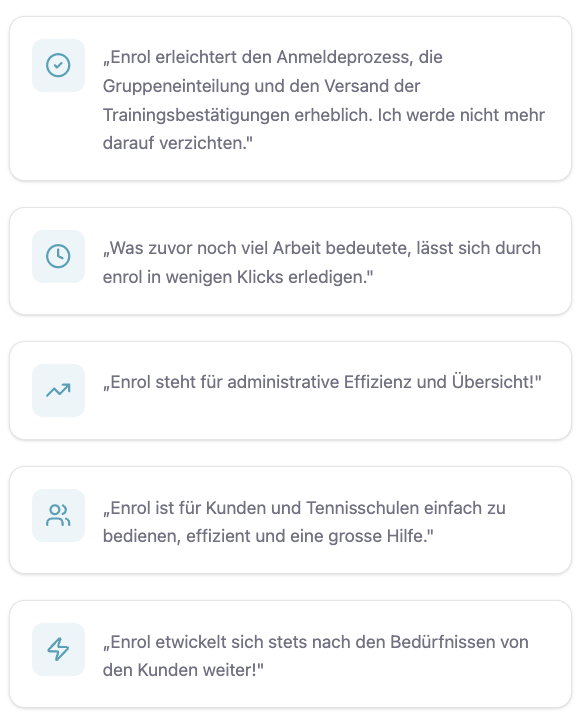 „Enrol erleichtert den Anmeldeprozess, die Gruppeneinteilung und den Versand der Trainingsbestätigungen erheblich. Ich werde nicht mehr darauf verzichten."

„Was zuvor noch viel Arbeit bedeutete, lässt sich durch enrol in wenigen Klicks erledigen."

„Enrol steht für administrative Effizienz und Übersicht!"

„Enrol ist für Kunden und Tennisschulen einfach zu bedienen, effizient und eine grosse Hilfe."

„Enrol etwickelt sich stets nach den Bedürfnissen von den Kunden weiter!"